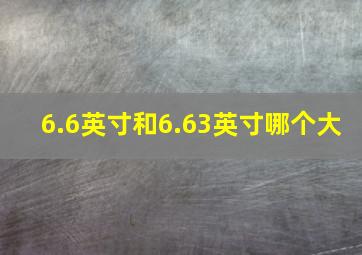 6.6英寸和6.63英寸哪个大